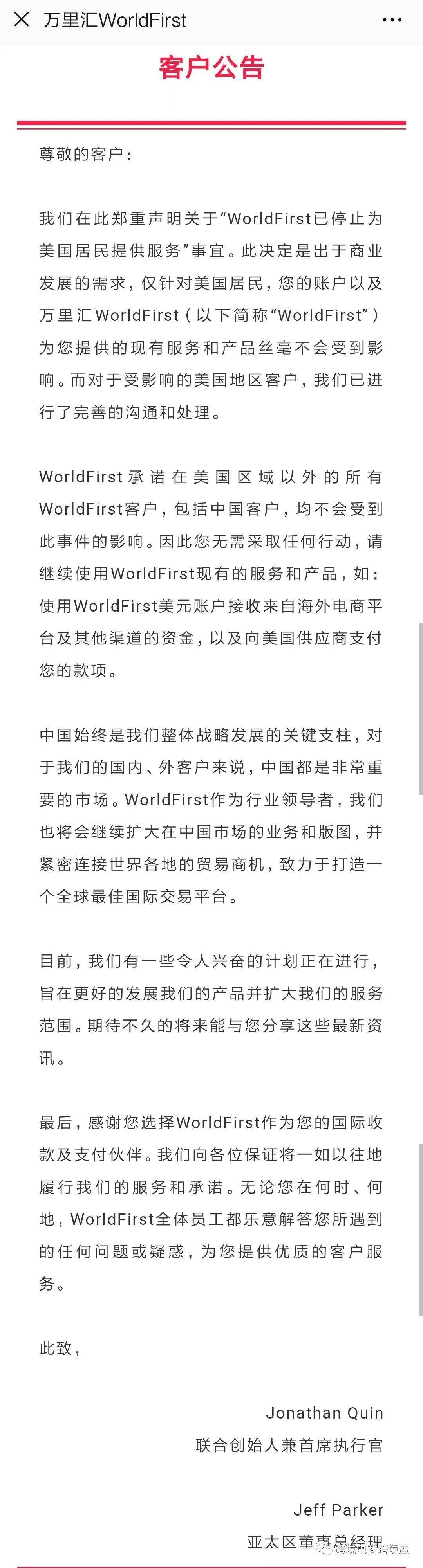 万里汇WorldFirst

客户公告

尊敬的客户：

我们在此郑重声明关于“WorldFirst已停止为美国居民提供服务”事宜。此决定是出于商业发展的需求，仅针对美国居民，您的账户以及万里汇WorldFirst（以下简称“WorldFirst”）为您提供的现有服务和产品丝毫不会受到影响。而对于受影响的美国地区客户，我们已进行了完善的沟通和处理。

WorldFirst承诺在美国区域以外的所有WorldFirst客户，包括中国客户，均不会受到此事件的影响。因此您无需采取任何行动，请继续使用WorldFirst现有的服务和产品，如：使用WorldFirst美元账户接收来自海外电商平台及其他渠道的资金，以及向美国供应商支付您的款项。

中国始终是我们整体战略发展的关键支柱，对于我们的国内、外客户来说，中国都是非常重要的市场。WorldFirst作为行业领导者，我们也将会继续扩大在中国市场的业务和版图，并紧密连接世界各地的贸易商机，致力于打造一个全球最佳国际交易平台。

目前，我们有一些令人兴奋的计划正在进行，旨在更好的发展我们的产品并扩大我们的服务范围。期待不久的将来能与您分享这些最新资讯。

最后，感谢您选择WorldFirst作为您的国际收款及支付伙伴。我们向各位保证将一如以往地履行我们的服务和承诺。无论您在何时、何地，WorldFirst全体员工都乐意解答您所遇到的任何问题或疑惑，为您提供优质的客户服务。

此致，

Jonathan Quin
联合创始人兼首席执行官

Jeff Parker
亚太区董事总经理

跨境电商跨境屋